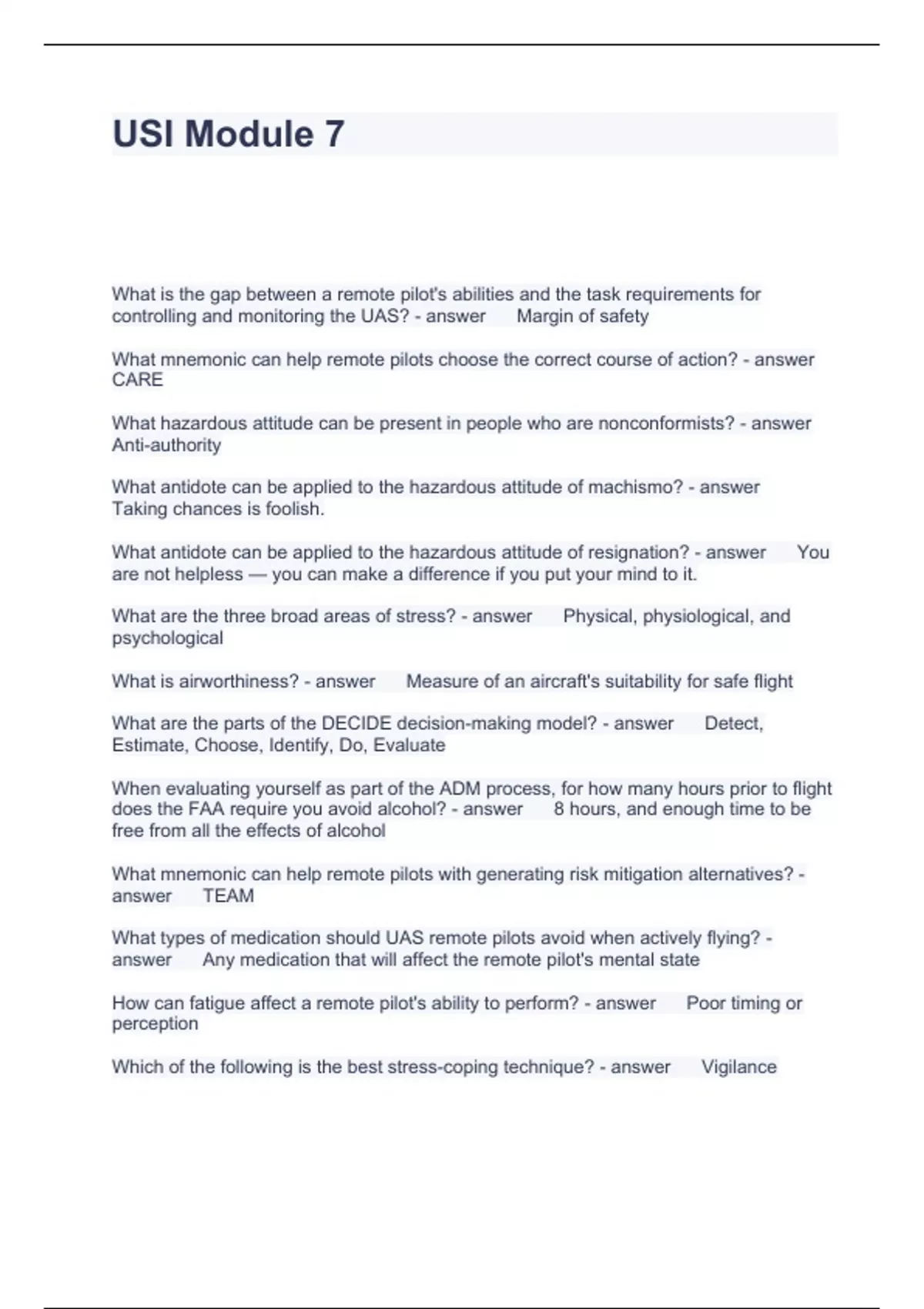 USI Module 7

What is the gap between a remote pilot's abilities and the task requirements for controlling and monitoring the UAS? - answer Margin of safety

What mnemonic can help remote pilots choose the correct course of action? - answer CARE

What hazardous attitude can be present in people who are nonconformists? - answer Anti-authority

What antidote can be applied to the hazardous attitude of machismo? - answer Taking chances is foolish.

What antidote can be applied to the hazardous attitude of resignation? - answer You are not helpless — you can make a difference if you put your mind to it.

What are the three broad areas of stress? - answer Physical, physiological, and psychological

What is airworthiness? - answer Measure of an aircraft's suitability for safe flight

What are the parts of the DECIDE decision-making model? - answer Detect, Estimate, Choose, Identify, Do, Evaluate

When evaluating yourself as part of the ADM process, for how many hours prior to flight does the FAA require you avoid alcohol? - answer 8 hours, and enough time to be free from all the effects of alcohol

What mnemonic can help remote pilots with generating risk mitigation alternatives? - answer TEAM

What types of medication should UAS remote pilots avoid when actively flying? - answer Any medication that will affect the remote pilot's mental state

How can fatigue affect a remote pilot's ability to perform? - answer Poor timing or perception

Which of the following is the best stress-coping technique? - answer Vigilance